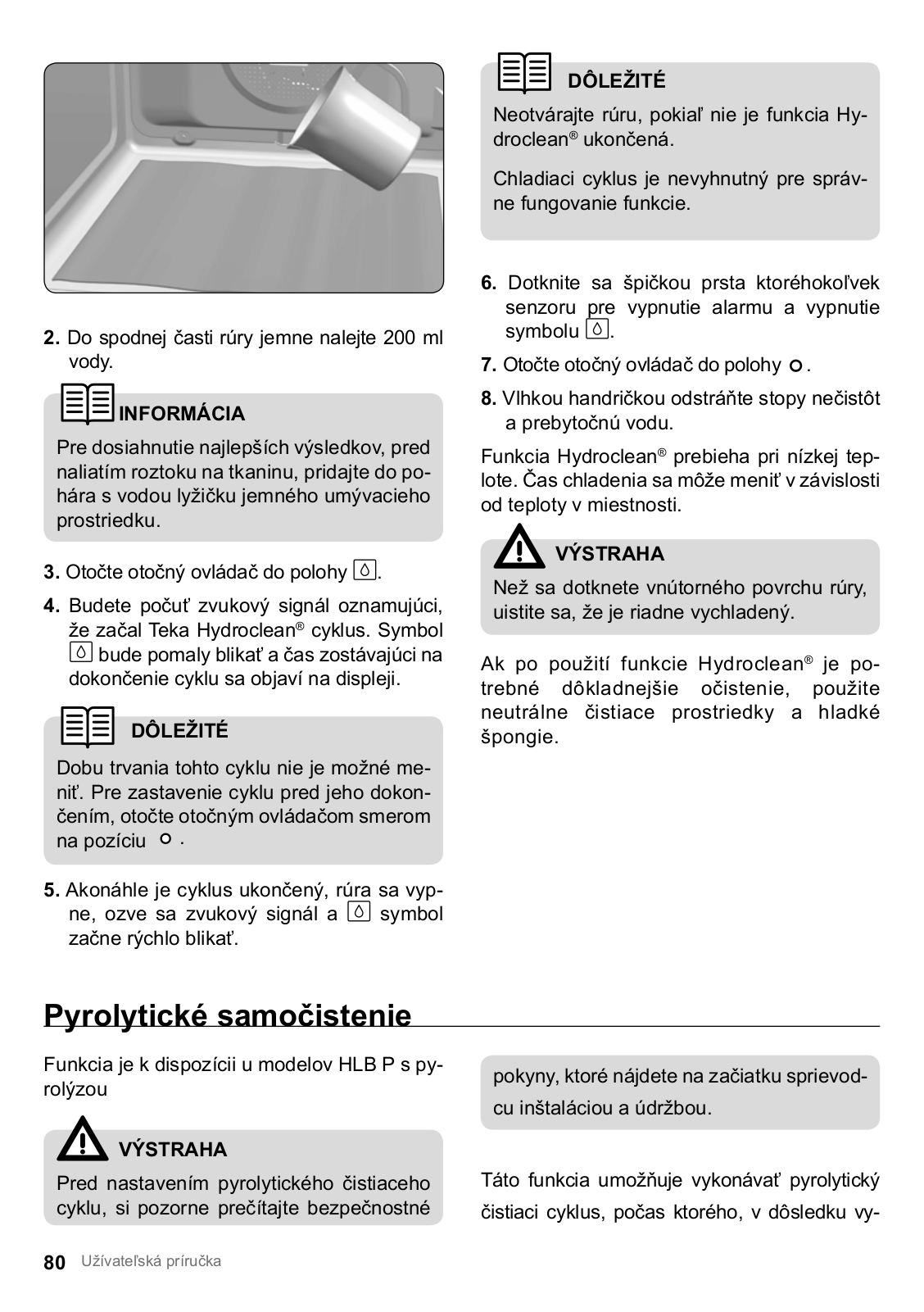 2. Do spodnej časti rúry jemne nalejte 200 ml vody.

INFORMÁCIA

Pre dosiahnutie najlepších výsledkov, pred naliatím roztoku na tkaninu, pridajte do pohára s vodou lyžičku jemného umývacieho prostriedku.

3. Otočte otočný ovládač do polohy .

4. Budete počuť zvukový signál oznamujúci, že začal Teka Hydroclean® cyklus. Symbol  bude pomaly blikať a čas zostávajúci na dokončenie cyklu sa objaví na displeji.

DÔLEŽITÉ

Dobu trvania tohto cyklu nie je možné meniť. Pre zastavenie cyklu pred jeho dokončením, otočte otočným ovládačom smerom na pozíciu .

5. Akonáhle je cyklus ukončený, rúra sa vypne, ozve sa zvukový signál a  symbol začne rýchlo blikať.

DÔLEŽITÉ

Neotvárajte rúru, pokiaľ nie je funkcia Hydroclean® ukončená.

Chladiaci cyklus je nevyhnutný pre správne fungovanie funkcie.

6. Dotknite sa špičkou prsta ktoréhokoľvek senzoru pre vypnutie alarmu a vypnutie symbolu .

7. Otočte otočný ovládač do polohy .

8. Vlhkou handričkou odstráňte stopy nečistôt a prebytočnú vodu.

Funkcia Hydroclean® prebieha pri nízkej teplote. Čas chladenia sa môže meniť v závislosti od teploty v miestnosti.

VÝSTRAHA

Než sa dotknete vnútorného povrchu rúry, uistite sa, že je riadne vychladený.

Ak po použití funkcie Hydroclean® je potrebné dôkladnejšie očistenie, použite neutrálne čistiace prostriedky a hladké špongie.

Pyrolytické samočistenie

Funkcia je k dispozícii u modelov HLB P s pyrolýzou

VÝSTRAHA

Pred nastavením pyrolytického čistiaceho cyklu, si pozorne prečítajte bezpečnostné pokyny, ktoré nájdete na začiatku sprievodcu inštaláciou a údržbou.

Táto funkcia umožňuje vykonávať pyrolytický čistiaci cyklus, počas ktorého, v dôsledku vy-

80 Užívateľská príručka